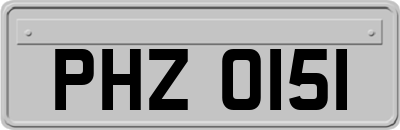 PHZ 0151